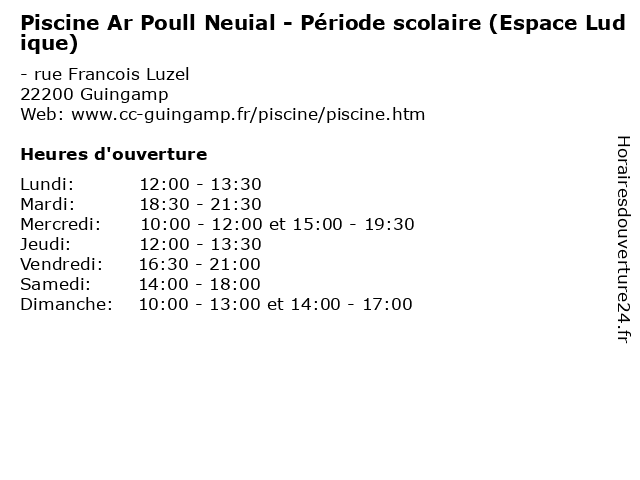 Piscine Ar Poull Neuial - Période scolaire (Espace Ludique)

- rue Francois Luzel
22200 Guingamp
Web: www.cc-guingamp.fr/piscine/piscine.htm

Heures d'ouverture

| | |
|---|---|
| Lundi: | 12:00 - 13:30 |
| Mardi: | 18:30 - 21:30 |
| Mercredi: | 10:00 - 12:00 et 15:00 - 19:30 |
| Jeudi: | 12:00 - 13:30 |
| Vendredi: | 16:30 - 21:00 |
| Samedi: | 14:00 - 18:00 |
| Dimanche: | 10:00 - 13:00 et 14:00 - 17:00 |

Horairesdouverture24.fr